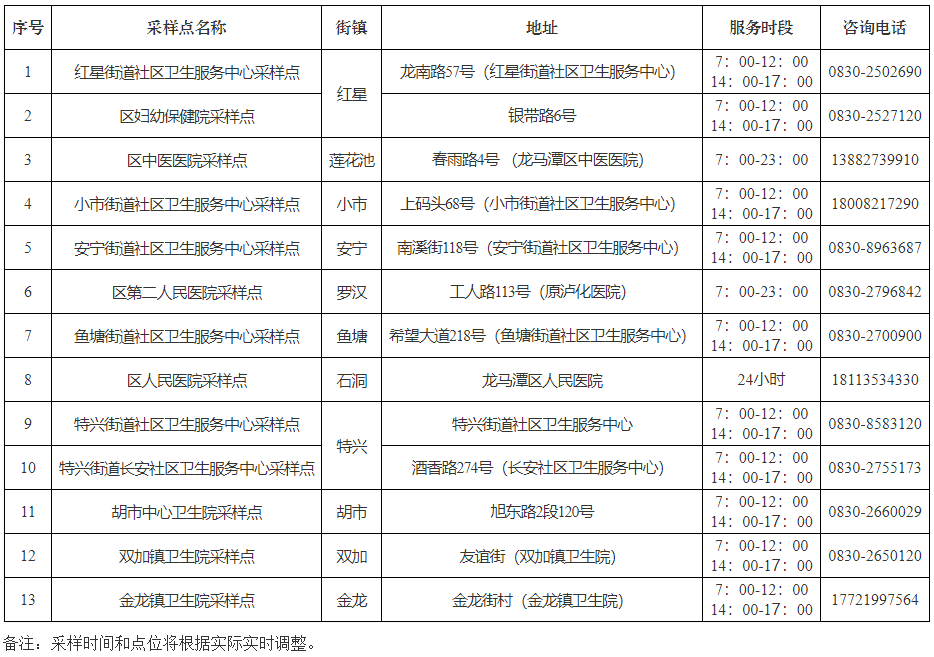 | 序号 | 采样点名称 | 街镇 | 地址 | 服务时段 | 咨询电话 |
|---|---|---|---|---|---|
| 1 | 红星街道社区卫生服务中心采样点 | 红星 | 龙南路57号（红星街道社区卫生服务中心） | 7：00-12：00 14：00-17：00 | 0830-2502690 |
| 2 | 区妇幼保健院采样点 | 红星 | 银带路6号 | 7：00-12：00 14：00-17：00 | 0830-2527120 |
| 3 | 区中医医院采样点 | 莲花池 | 春雨路4号（龙马潭区中医医院） | 7：00-23：00 | 13882739910 |
| 4 | 小市街道社区卫生服务中心采样点 | 小市 | 上码头68号（小市街道社区卫生服务中心） | 7：00-12：00 14：00-17：00 | 18008217290 |
| 5 | 安宁街道社区卫生服务中心采样点 | 安宁 | 南溪街118号（安宁街道社区卫生服务中心） | 7：00-12：00 14：00-17：00 | 0830-8963687 |
| 6 | 区第二人民医院采样点 | 罗汉 | 工人路113号（原泸化医院） | 7：00-23：00 | 0830-2796842 |
| 7 | 鱼塘街道社区卫生服务中心采样点 | 鱼塘 | 希望大道218号（鱼塘街道社区卫生服务中心） | 7：00-12：00 14：00-17：00 | 0830-2700900 |
| 8 | 区人民医院采样点 | 石洞 | 龙马潭区人民医院 | 24小时 | 18113534330 |
| 9 | 特兴街道社区卫生服务中心采样点 | 特兴 | 特兴街道社区卫生服务中心 | 7：00-12：00 14：00-17：00 | 0830-8583120 |
| 10 | 特兴街道长安社区卫生服务中心采样点 | 特兴 | 酒香路274号（长安社区卫生服务中心） | 7：00-12：00 14：00-17：00 | 0830-2755173 |
| 11 | 胡市中心卫生院采样点 | 胡市 | 旭东路2段120号 | 7：00-12：00 14：00-17：00 | 0830-2660029 |
| 12 | 双加镇卫生院采样点 | 双加 | 友谊街（双加镇卫生院） | 7：00-12：00 14：00-17：00 | 0830-2650120 |
| 13 | 金龙镇卫生院采样点 | 金龙 | 金龙街村（金龙镇卫生院） | 7：00-12：00 14：00-17：00 | 17721997564 |

备注：采样时间和点位将根据实际实时调整。